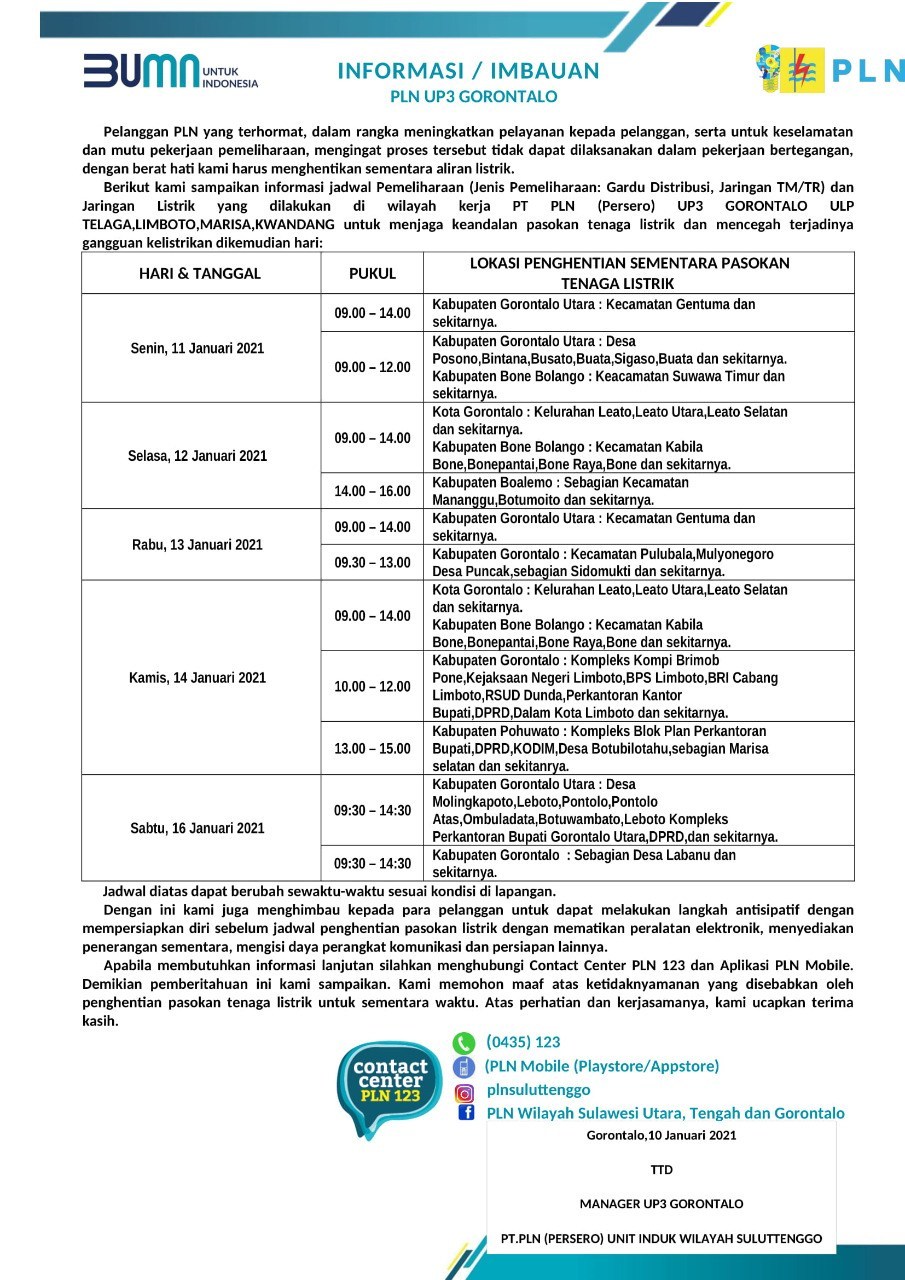 BUMN UNTUK INDONESIA

INFORMASI / IMBAUAN
PLN UP3 GORONTALO

PLN

Pelanggan PLN yang terhormat, dalam rangka meningkatkan pelayanan kepada pelanggan, serta untuk keselamatan dan mutu pekerjaan pemeliharaan, mengingat proses tersebut tidak dapat dilaksanakan dalam pekerjaan bertegangan, dengan berat hati kami harus menghentikan sementara aliran listrik.

Berikut kami sampaikan informasi jadwal Pemeliharaan (Jenis Pemeliharaan: Gardu Distribusi, Jaringan TM/TR) dan Jaringan Listrik yang dilakukan di wilayah kerja PT PLN (Persero) UP3 GORONTALO ULP TELAGA,LIMBOTO,MARISA,KWANDANG untuk menjaga keandalan pasokan tenaga listrik dan mencegah terjadinya gangguan kelistrikan dikemudian hari:

| HARI & TANGGAL | PUKUL | LOKASI PENGHENTIAN SEMENTARA PASOKAN TENAGA LISTRIK |
|---|---|---|
| Senin, 11 Januari 2021 | 09.00 – 14.00 | Kabupaten Gorontalo Utara : Kecamatan Gentuma dan sekitarnya. |
| | 09.00 – 12.00 | Kabupaten Gorontalo Utara : Desa Posono,Bintana,Busato,Buata,Sigaso,Buata dan sekitarnya. Kabupaten Bone Bolango : Keacamatan Suwawa Timur dan sekitarnya. |
| Selasa, 12 Januari 2021 | 09.00 – 14.00 | Kota Gorontalo : Kelurahan Leato,Leato Utara,Leato Selatan dan sekitarnya. Kabupaten Bone Bolango : Kecamatan Kabila Bone,Bonepantai,Bone Raya,Bone dan sekitarnya. |
| | 14.00 – 16.00 | Kabupaten Boalemo : Sebagian Kecamatan Mananggu,Botumoito dan sekitarnya. |
| Rabu, 13 Januari 2021 | 09.00 – 14.00 | Kabupaten Gorontalo Utara : Kecamatan Gentuma dan sekitarnya. |
| | 09.30 – 13.00 | Kabupaten Gorontalo : Kecamatan Pulubala,Mulyonegoro Desa Puncak,sebagian Sidomukti dan sekitarnya. |
| Kamis, 14 Januari 2021 | 09.00 – 14.00 | Kota Gorontalo : Kelurahan Leato,Leato Utara,Leato Selatan dan sekitarnya. Kabupaten Bone Bolango : Kecamatan Kabila Bone,Bonepantai,Bone Raya,Bone dan sekitarnya. |
| | 10.00 – 12.00 | Kabupaten Gorontalo : Kompleks Kompi Brimob Pone,Kejaksaan Negeri Limboto,BPS Limboto,BRI Cabang Limboto,RSUD Dunda,Perkantoran Kantor Bupati,DPRD,Dalam Kota Limboto dan sekitarnya. |
| | 13.00 – 15.00 | Kabupaten Pohuwato : Kompleks Blok Plan Perkantoran Bupati,DPRD,KODIM,Desa Botubilotahu,sebagian Marisa selatan dan sekitarnya. |
| Sabtu, 16 Januari 2021 | 09:30 – 14:30 | Kabupaten Gorontalo Utara : Desa Molingkapoto,Leboto,Pontolo,Pontolo Atas,Ombuladata,Botuwambato,Leboto Kompleks Perkantoran Bupati Gorontalo Utara,DPRD,dan sekitarnya. |
| | 09:30 – 14:30 | Kabupaten Gorontalo : Sebagian Desa Labanu dan sekitarnya. |

Jadwal diatas dapat berubah sewaktu-waktu sesuai kondisi di lapangan.

Dengan ini kami juga menghimbau kepada para pelanggan untuk dapat melakukan langkah antisipatif dengan mempersiapkan diri sebelum jadwal penghentian pasokan listrik dengan mematikan peralatan elektronik, menyediakan penerangan sementara, mengisi daya perangkat komunikasi dan persiapan lainnya.

Apabila membutuhkan informasi lanjutan silahkan menghubungi Contact Center PLN 123 dan Aplikasi PLN Mobile. Demikian pemberitahuan ini kami sampaikan. Kami memohon maaf atas ketidaknyamanan yang disebabkan oleh penghentian pasokan tenaga listrik untuk sementara waktu. Atas perhatian dan kerjasamanya, kami ucapkan terima kasih.

contact center PLN 123

(0435) 123
(PLN Mobile (Playstore/Appstore)
plnsuluttenggo
PLN Wilayah Sulawesi Utara, Tengah dan Gorontalo

Gorontalo,10 Januari 2021

TTD

MANAGER UP3 GORONTALO

PT.PLN (PERSERO) UNIT INDUK WILAYAH SULUTTENGGO